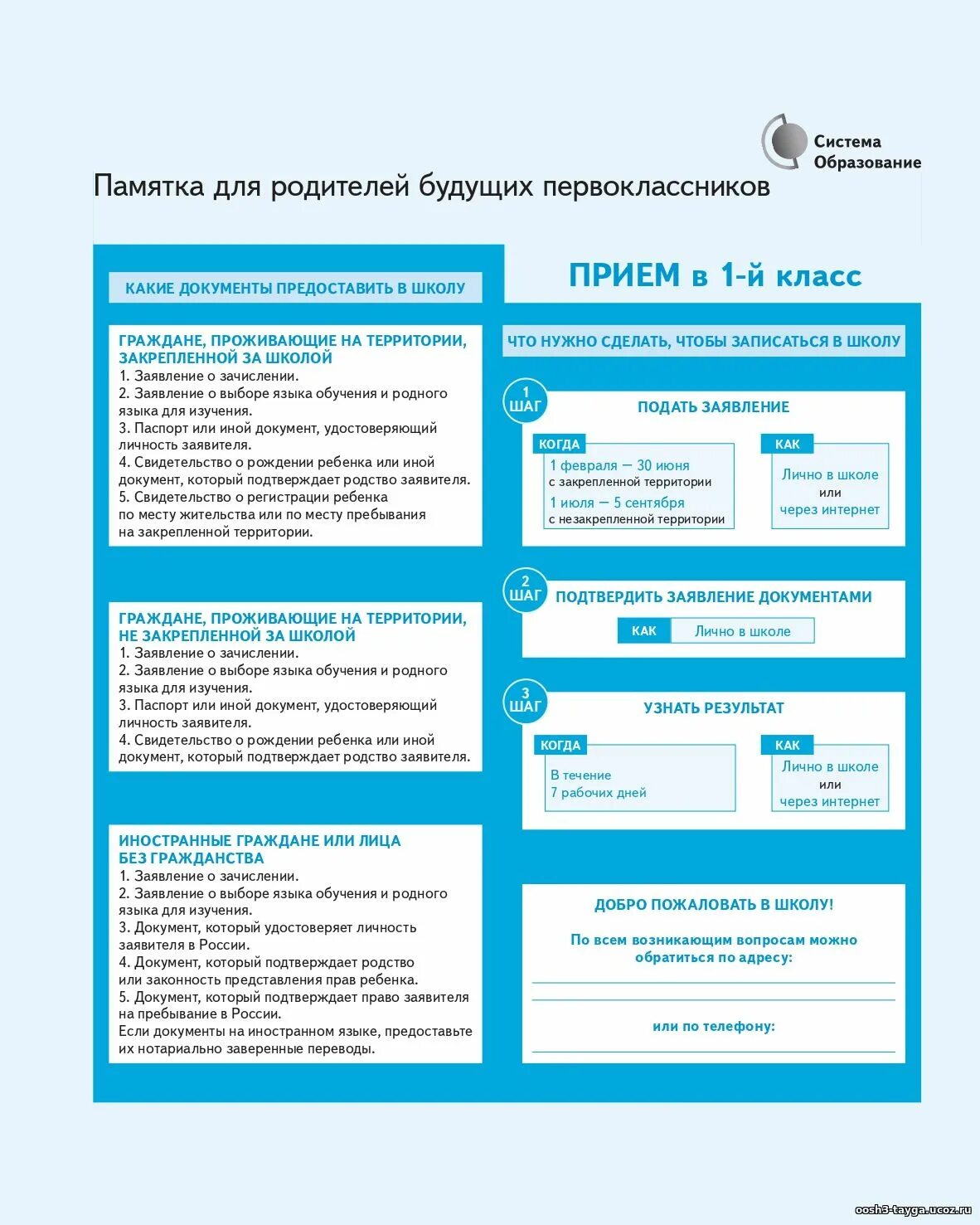 Система Образование

Памятка для родителей будущих первоклассников

КАКИЕ ДОКУМЕНТЫ ПРЕДОСТАВИТЬ В ШКОЛУ

ГРАЖДАНЕ, ПРОЖИВАЮЩИЕ НА ТЕРРИТОРИИ, ЗАКРЕПЛЕННОЙ ЗА ШКОЛОЙ
1. Заявление о зачислении.
2. Заявление о выборе языка обучения и родного языка для изучения.
3. Паспорт или иной документ, удостоверяющий личность заявителя.
4. Свидетельство о рождении ребенка или иной документ, который подтверждает родство заявителя.
5. Свидетельство о регистрации ребенка по месту жительства или по месту пребывания на закрепленной территории.

ГРАЖДАНЕ, ПРОЖИВАЮЩИЕ НА ТЕРРИТОРИИ, НЕ ЗАКРЕПЛЕННОЙ ЗА ШКОЛОЙ
1. Заявление о зачислении.
2. Заявление о выборе языка обучения и родного языка для изучения.
3. Паспорт или иной документ, удостоверяющий личность заявителя.
4. Свидетельство о рождении ребенка или иной документ, который подтверждает родство заявителя.

ИНОСТРАННЫЕ ГРАЖДАНЕ ИЛИ ЛИЦА БЕЗ ГРАЖДАНСТВА
1. Заявление о зачислении.
2. Заявление о выборе языка обучения и родного языка для изучения.
3. Документ, который удостоверяет личность заявителя в России.
4. Документ, который подтверждает родство или законность представления прав ребенка.
5. Документ, который подтверждает право заявителя на пребывание в России.
Если документы на иностранном языке, предоставьте их нотариально заверенные переводы.

ПРИЕМ в 1-й класс

ЧТО НУЖНО СДЕЛАТЬ, ЧТОБЫ ЗАПИСАТЬСЯ В ШКОЛУ

1 ШАГ
ПОДАТЬ ЗАЯВЛЕНИЕ
КОГДА
1 февраля — 30 июня
с закрепленной территории
1 июля — 5 сентября
с незакрепленной территории
КАК
Лично в школе
или
через интернет

2 ШАГ
ПОДТВЕРДИТЬ ЗАЯВЛЕНИЕ ДОКУМЕНТАМИ
КАК
Лично в школе

3 ШАГ
УЗНАТЬ РЕЗУЛЬТАТ
КОГДА
В течение
7 рабочих дней
КАК
Лично в школе
или
через интернет

ДОБРО ПОЖАЛОВАТЬ В ШКОЛУ!
По всем возникающим вопросам можно обратиться по адресу:

или по телефону:

oosh3-tayga.ucoz.ru